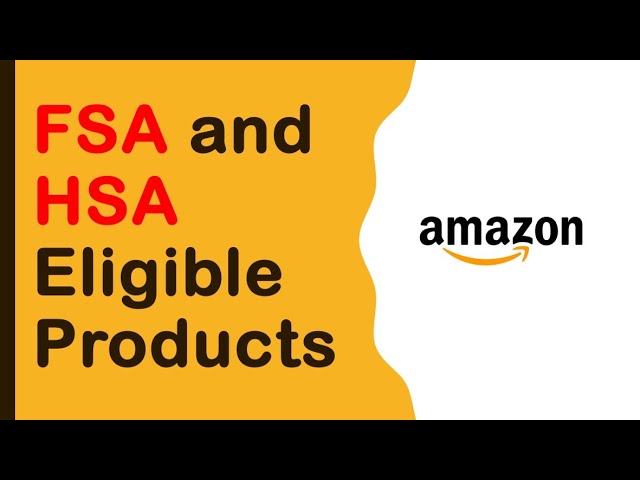 FSA and HSA Eligible Products

amazon